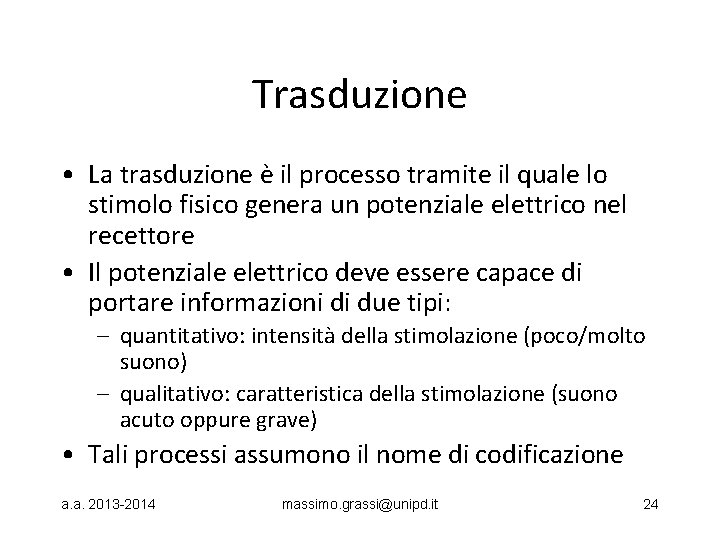 Trasduzione

• La trasduzione è il processo tramite il quale lo stimolo fisico genera un potenziale elettrico nel recettore
• Il potenziale elettrico deve essere capace di portare informazioni di due tipi:
– quantitativo: intensità della stimolazione (poco/molto suono)
– qualitativo: caratteristica della stimolazione (suono acuto oppure grave)
• Tali processi assumono il nome di codificazione

a.a. 2013-2014 massimo.grassi@unipd.it 24